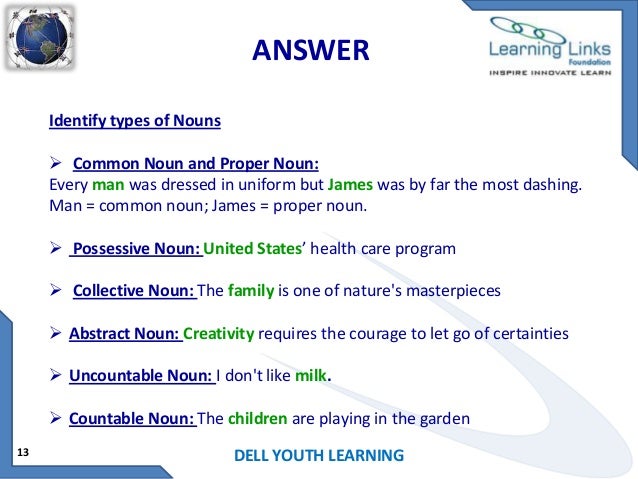 ANSWER

Learning Links Foundation
INSPIRE INNOVATE LEARN

Identify types of Nouns

➢ Common Noun and Proper Noun:
Every man was dressed in uniform but James was by far the most dashing.
Man = common noun; James = proper noun.

➢ Possessive Noun: United States' health care program

➢ Collective Noun: The family is one of nature's masterpieces

➢ Abstract Noun: Creativity requires the courage to let go of certainties

➢ Uncountable Noun: I don't like milk.

➢ Countable Noun: The children are playing in the garden

13

DELL YOUTH LEARNING